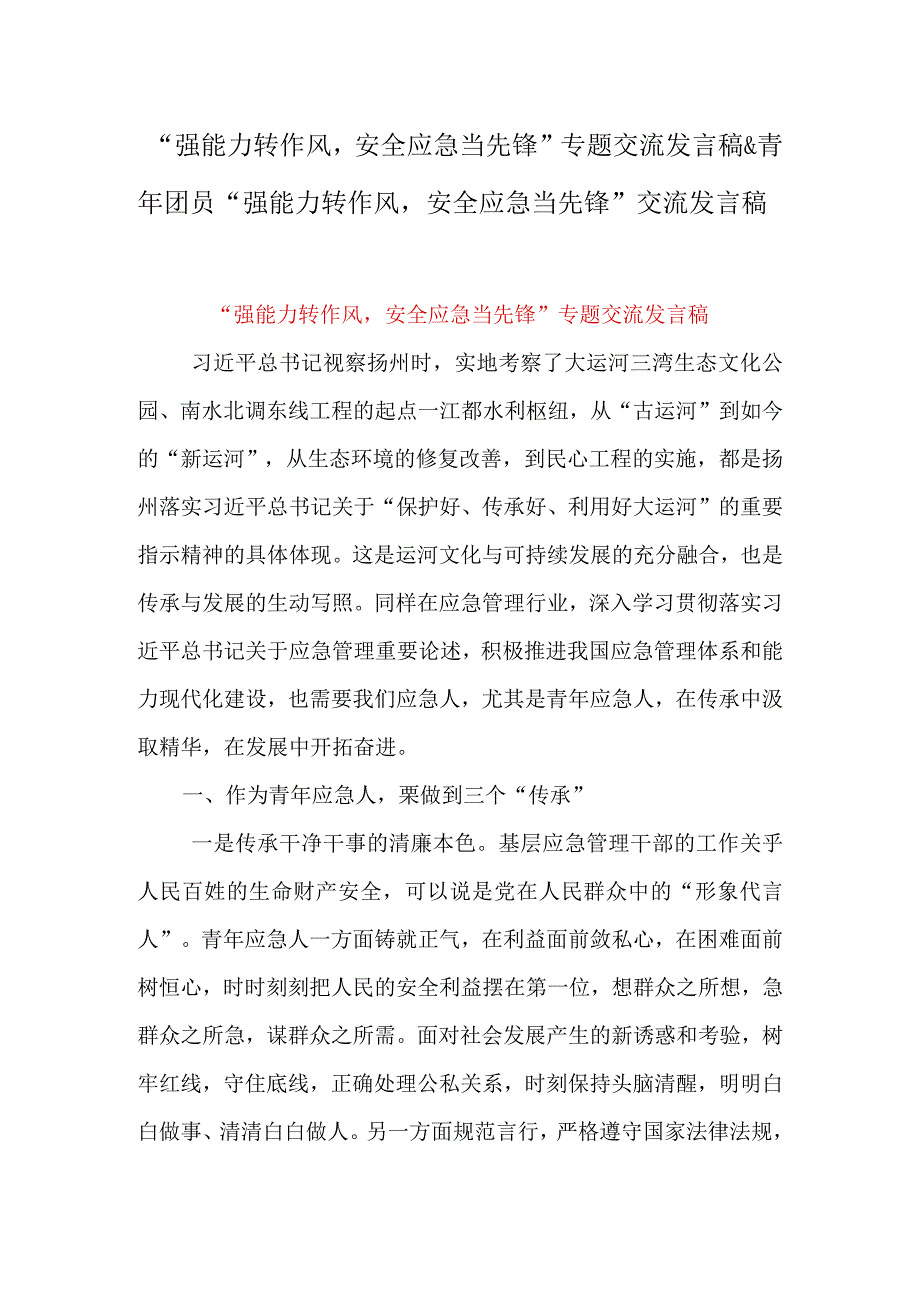 “强能力转作风，安全应急当先锋”专题交流发言稿&青年团员“强能力转作风，安全应急当先锋”交流发言稿

“强能力转作风，安全应急当先锋”专题交流发言稿

习近平总书记视察扬州时，实地考察了大运河三湾生态文化公园、南水北调东线工程的起点一江都水利枢纽，从“古运河”到如今的“新运河”，从生态环境的修复改善，到民心工程的实施，都是扬州落实习近平总书记关于“保护好、传承好、利用好大运河”的重要指示精神的具体体现。这是运河文化与可持续发展的充分融合，也是传承与发展的生动写照。同样在应急管理行业，深入学习贯彻落实习近平总书记关于应急管理重要论述，积极推进我国应急管理体系和能力现代化建设，也需要我们应急人，尤其是青年应急人，在传承中汲取精华，在发展中开拓奋进。

一、作为青年应急人，栗做到三个“传承”

一是传承干净干事的清廉本色。基层应急管理干部的工作关乎人民百姓的生命财产安全，可以说是党在人民群众中的“形象代言人”。青年应急人一方面铸就正气，在利益面前敛私心，在困难面前树恒心，时时刻刻把人民的安全利益摆在第一位，想群众之所想，急群众之所急，谋群众之所需。面对社会发展产生的新诱惑和考验，树牢红线，守住底线，正确处理公私关系，时刻保持头脑清醒，明明白白做事、清清白白做人。另一方面规范言行，严格遵守国家法律法规，